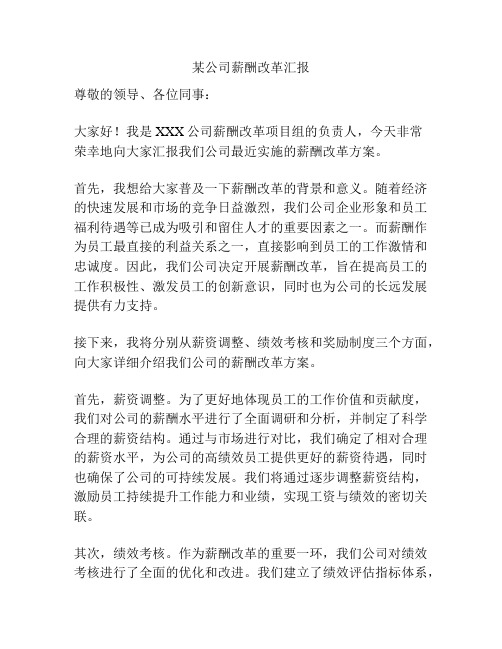 某公司薪酬改革汇报

尊敬的领导、各位同事：

大家好！我是XXX公司薪酬改革项目组的负责人，今天非常荣幸地向大家汇报我们公司最近实施的薪酬改革方案。

首先，我想给大家普及一下薪酬改革的背景和意义。随着经济的快速发展和市场的竞争日益激烈，我们公司企业形象和员工福利待遇等已成为吸引和留住人才的重要因素之一。而薪酬作为员工最直接的利益关系之一，直接影响到员工的工作激情和忠诚度。因此，我们公司决定开展薪酬改革，旨在提高员工的工作积极性、激发员工的创新意识，同时也为公司的长远发展提供有力支持。

接下来，我将分别从薪资调整、绩效考核和奖励制度三个方面，向大家详细介绍我们公司的薪酬改革方案。

首先，薪资调整。为了更好地体现员工的工作价值和贡献度，我们对公司的薪酬水平进行了全面调研和分析，并制定了科学合理的薪资结构。通过与市场进行对比，我们确定了相对合理的薪资水平，为公司的高绩效员工提供更好的薪资待遇，同时也确保了公司的可持续发展。我们将通过逐步调整薪资结构，激励员工持续提升工作能力和业绩，实现工资与绩效的密切关联。

其次，绩效考核。作为薪酬改革的重要一环，我们公司对绩效考核进行了全面的优化和改进。我们建立了绩效评估指标体系，